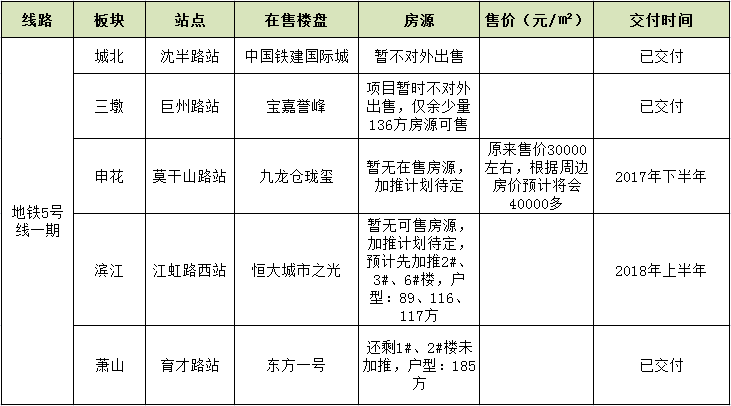 | 线路 | 板块 | 站点 | 在售楼盘 | 房源 | 售价（元/㎡） | 交付时间 |
|---|---|---|---|---|---|---|
| 地铁5号线一期 | 城北 | 沈半路站 | 中国铁建国际城 | 暂不对外出售 | | 已交付 |
| | 三墩 | 巨州路站 | 宝嘉誉峰 | 项目暂时不对外出售，仅余少量136方房源可售 | | 已交付 |
| | 申花 | 莫干山路站 | 九龙仓珑玺 | 暂无在售房源，加推计划待定 | 原来售价30000左右，根据周边房价预计将会40000多 | 2017年下半年 |
| | 滨江 | 江虹路西站 | 恒大城市之光 | 暂无可售房源，加推计划待定，预计先加推2#、3#、6#楼，户型：89、116、117方 | | 2018年上半年 |
| | 萧山 | 育才路站 | 东方一号 | 还剩1#、2#楼未加推，户型：185方 | | 已交付 |